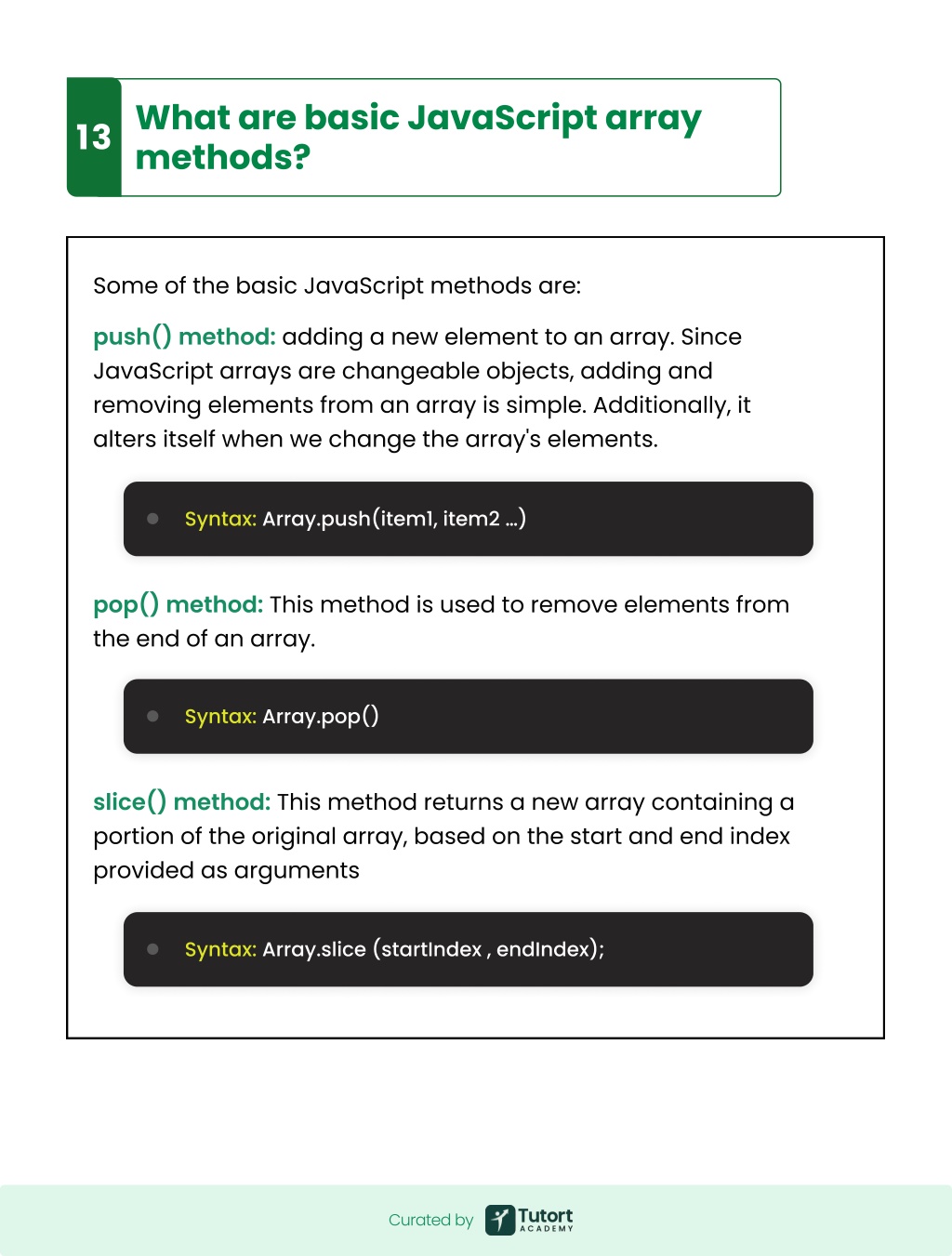 13 What are basic JavaScript array methods?

Some of the basic JavaScript methods are:

push() method: adding a new element to an array. Since JavaScript arrays are changeable objects, adding and removing elements from an array is simple. Additionally, it alters itself when we change the array's elements.

Syntax: Array.push(item1, item2 ...)

pop() method: This method is used to remove elements from the end of an array.

Syntax: Array.pop()

slice() method: This method returns a new array containing a portion of the original array, based on the start and end index provided as arguments

Syntax: Array.slice (startIndex , endIndex);

Curated by Tutort ACADEMY